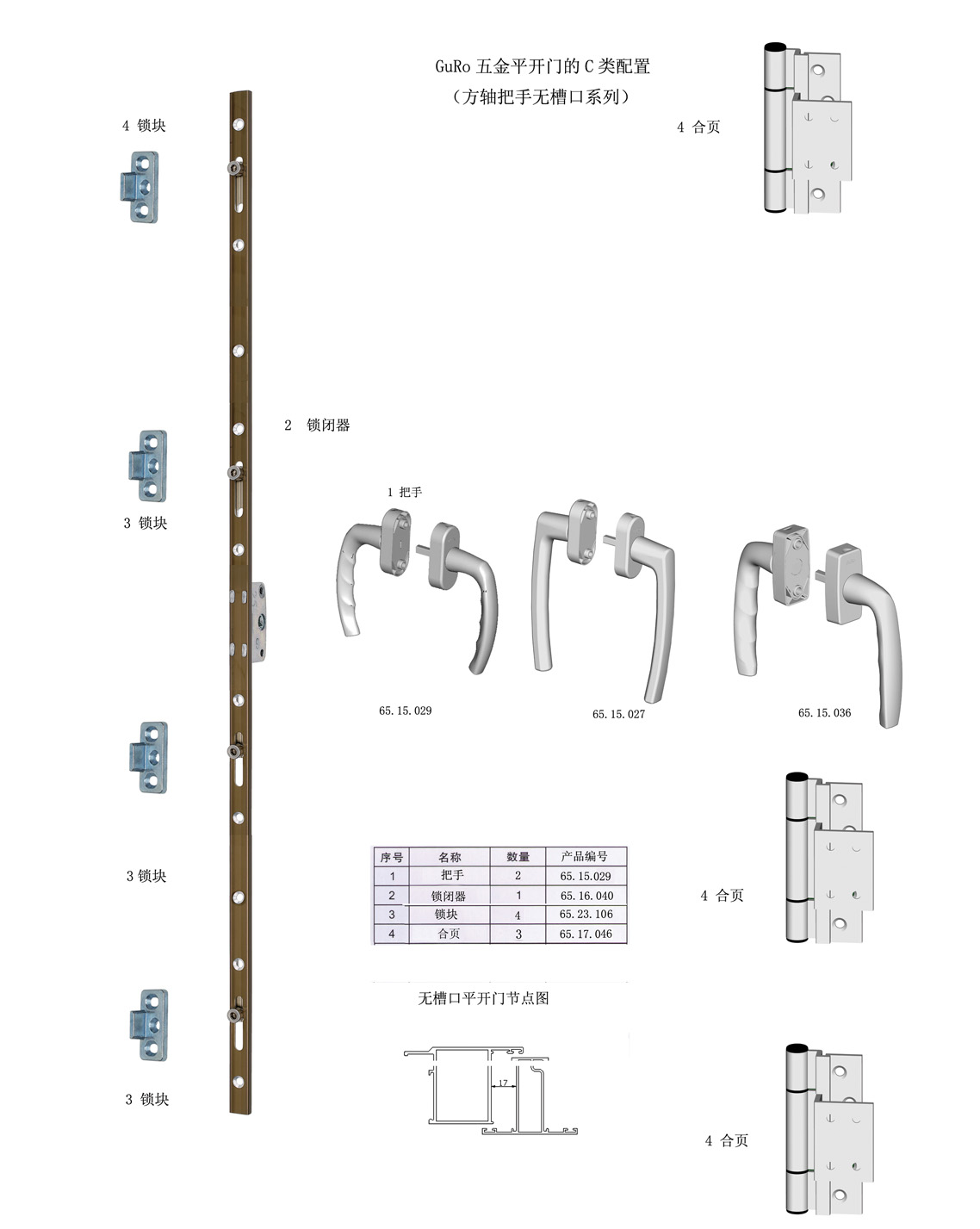 GuRo 五金平开门的 C 类配置
（方轴把手无槽口系列）

4 锁块

4 合页

2 锁闭器

3 锁块

1 把手

65.15.029

65.15.027

65.15.036

3 锁块

| 序号 | 名称 | 数量 | 产品编号 |
|---|---|---|---|
| 1 | 把手 | 2 | 65.15.029 |
| 2 | 锁闭器 | 1 | 65.16.040 |
| 3 | 锁块 | 4 | 65.23.106 |
| 4 | 合页 | 3 | 65.17.046 |

4 合页

无槽口平开门节点图

17

3 锁块

4 合页